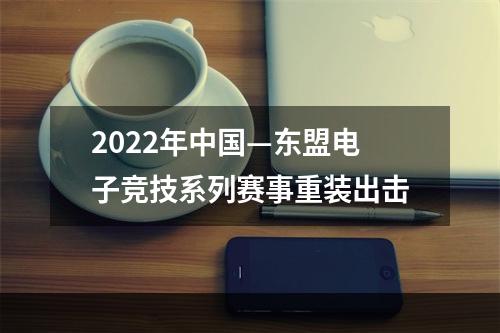 2022年中国—东盟电子竞技系列赛事重装出击